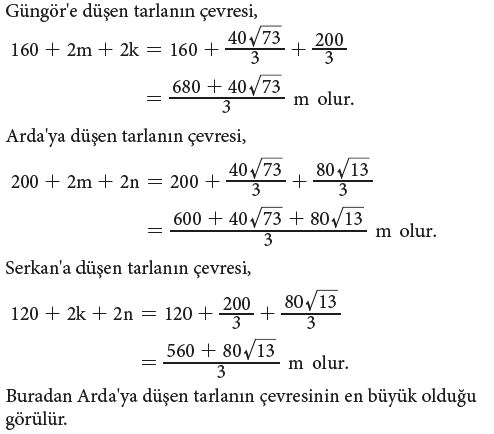 Güngör'e düşen tarlanın çevresi,

$160 + 2m + 2k = 160 + \frac{40\sqrt{73}}{3} + \frac{200}{3}$

$= \frac{680 + 40\sqrt{73}}{3}$ m olur.

Arda'ya düşen tarlanın çevresi,

$200 + 2m + 2n = 200 + \frac{40\sqrt{73}}{3} + \frac{80\sqrt{13}}{3}$

$= \frac{600 + 40\sqrt{73} + 80\sqrt{13}}{3}$ m olur.

Serkan'a düşen tarlanın çevresi,

$120 + 2k + 2n = 120 + \frac{200}{3} + \frac{80\sqrt{13}}{3}$

$= \frac{560 + 80\sqrt{13}}{3}$ m olur.

Buradan Arda'ya düşen tarlanın çevresinin en büyük olduğu görülür.